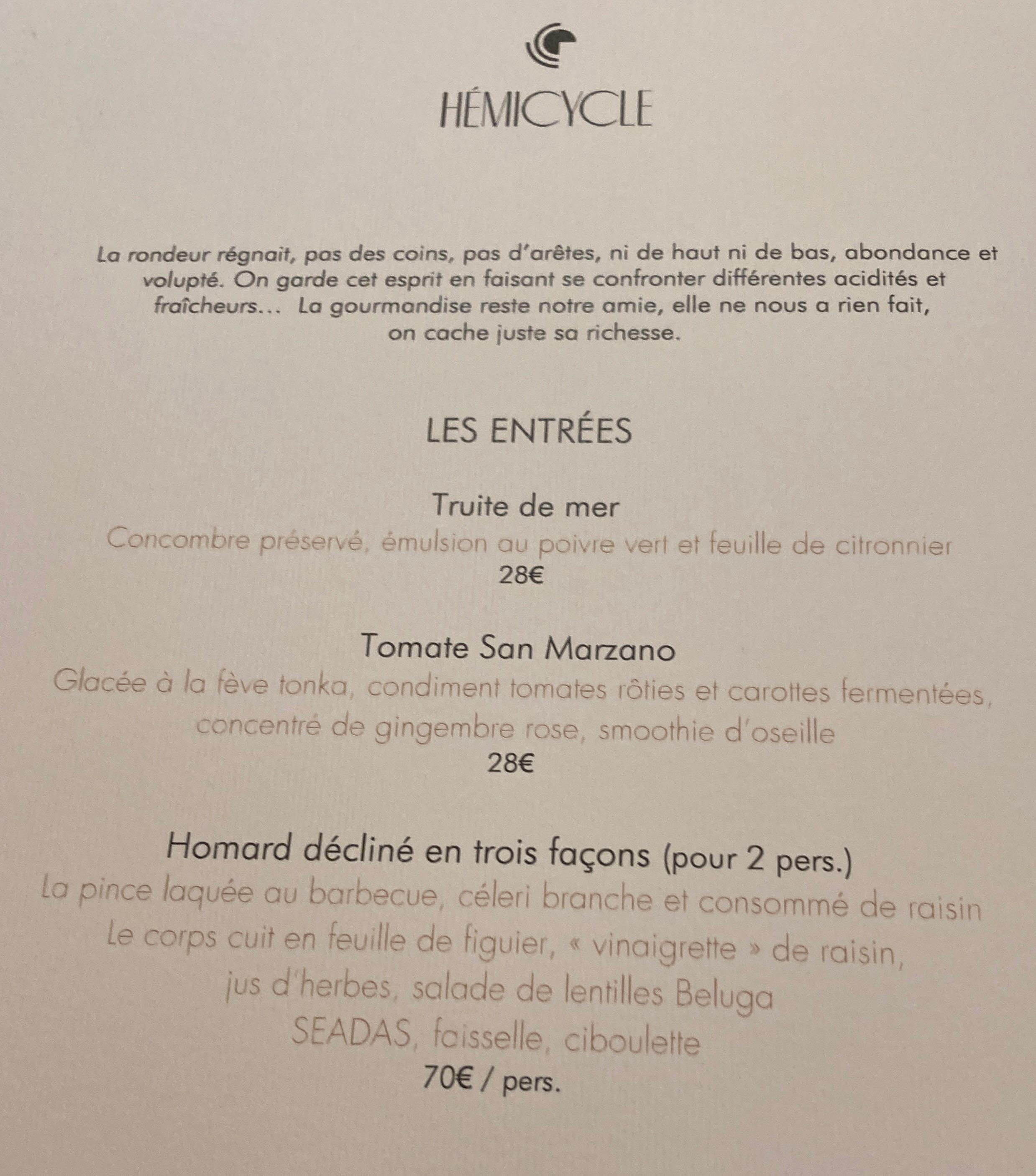 HÉMICYCLE

La rondeur régnait, pas des coins, pas d'arêtes, ni de haut ni de bas, abondance et volupté. On garde cet esprit en faisant se confronter différentes acidités et fraîcheurs... La gourmandise reste notre amie, elle ne nous a rien fait, on cache juste sa richesse.

LES ENTRÉES

Truite de mer
Concombre préservé, émulsion au poivre vert et feuille de citronnier
28€

Tomate San Marzano
Glacée à la fève tonka, condiment tomates rôties et carottes fermentées, concentré de gingembre rose, smoothie d'oseille
28€

Homard décliné en trois façons (pour 2 pers.)
La pince laquée au barbecue, céleri branche et consommé de raisin
Le corps cuit en feuille de figuier, « vinaigrette » de raisin, jus d'herbes, salade de lentilles Beluga
SEADAS, faisselle, ciboulette
70€ / pers.